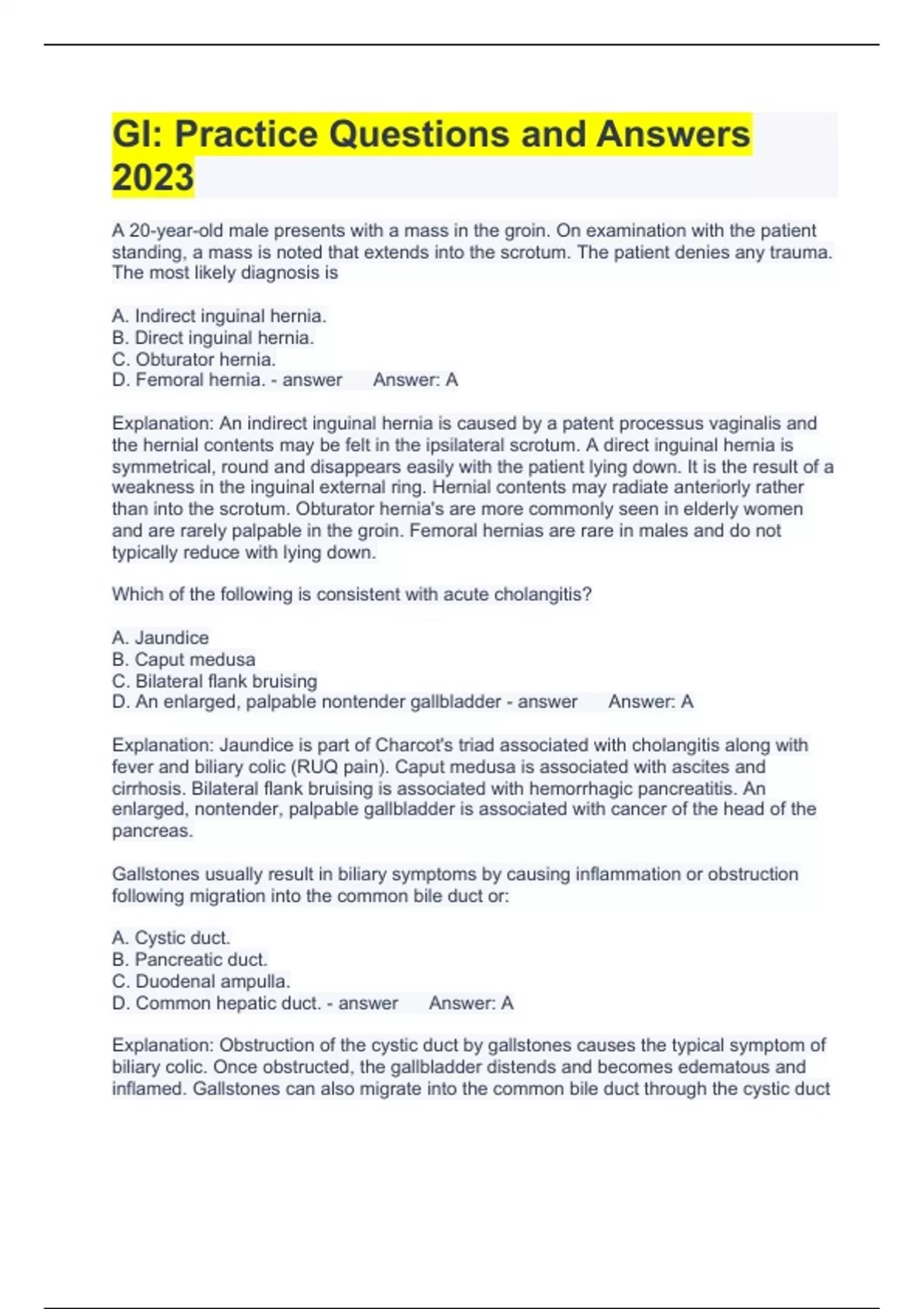 GI: Practice Questions and Answers 2023

A 20-year-old male presents with a mass in the groin. On examination with the patient standing, a mass is noted that extends into the scrotum. The patient denies any trauma. The most likely diagnosis is

A. Indirect inguinal hernia.
B. Direct inguinal hernia.
C. Obturator hernia.
D. Femoral hernia. - answer Answer: A

Explanation: An indirect inguinal hernia is caused by a patent processus vaginalis and the hernial contents may be felt in the ipsilateral scrotum. A direct inguinal hernia is symmetrical, round and disappears easily with the patient lying down. It is the result of a weakness in the inguinal external ring. Hernial contents may radiate anteriorly rather than into the scrotum. Obturator hernia's are more commonly seen in elderly women and are rarely palpable in the groin. Femoral hernias are rare in males and do not typically reduce with lying down.

Which of the following is consistent with acute cholangitis?

A. Jaundice
B. Caput medusa
C. Bilateral flank bruising
D. An enlarged, palpable nontender gallbladder - answer Answer: A

Explanation: Jaundice is part of Charcot's triad associated with cholangitis along with fever and biliary colic (RUQ pain). Caput medusa is associated with ascites and cirrhosis. Bilateral flank bruising is associated with hemorrhagic pancreatitis. An enlarged, nontender, palpable gallbladder is associated with cancer of the head of the pancreas.

Gallstones usually result in biliary symptoms by causing inflammation or obstruction following migration into the common bile duct or:

A. Cystic duct.
B. Pancreatic duct.
C. Duodenal ampulla.
D. Common hepatic duct. - answer Answer: A

Explanation: Obstruction of the cystic duct by gallstones causes the typical symptom of biliary colic. Once obstructed, the gallbladder distends and becomes edematous and inflamed. Gallstones can also migrate into the common bile duct through the cystic duct